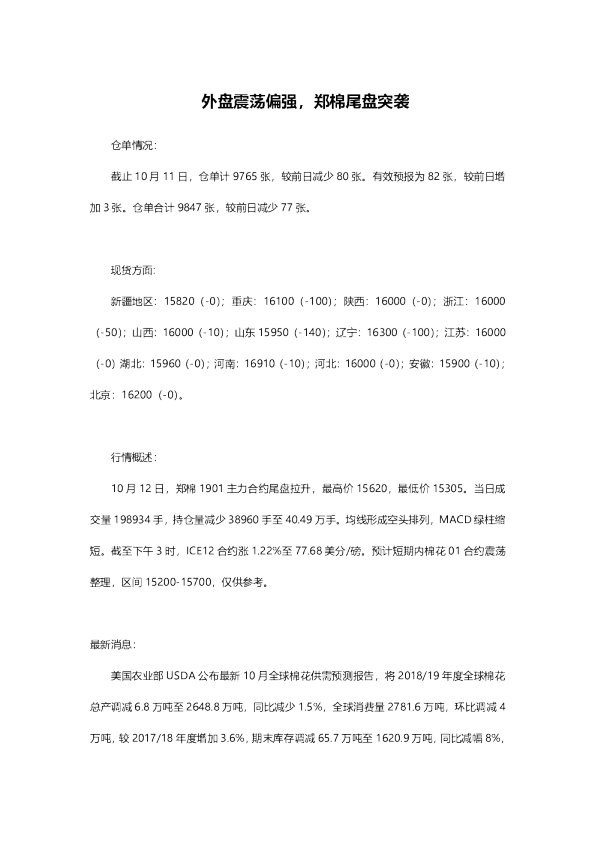 外盘震荡偏强，郑棉尾盘突袭

仓单情况：

截止 10 月 11 日，仓单计 9765 张，较前日减少 80 张。有效预报为 82 张，较前日增加 3 张。仓单合计 9847 张，较前日减少 77 张。

现货方面：

新疆地区：15820（-0）；重庆：16100（-100）；陕西：16000（-0）；浙江：16000（-50）；山西：16000（-10）；山东 15950（-140）；辽宁：16300（-100）；江苏：16000（-0）湖北：15960（-0）；河南：16910（-10）；河北：16000（-0）；安徽：15900（-10）；北京：16200（-0）。

行情概述：

10 月 12 日，郑棉 1901 主力合约尾盘拉升，最高价 15620，最低价 15305。当日成交量 198934 手，持仓量减少 38960 手至 40.49 万手。均线形成空头排列，MACD 绿柱缩短。截至下午 3 时，ICE12 合约涨 1.22%至 77.68 美分/磅。预计短期内棉花 01 合约震荡整理，区间 15200-15700，仅供参考。

最新消息：

美国农业部 USDA 公布最新 10 月全球棉花供需预测报告，将 2018/19 年度全球棉花总产调减 6.8 万吨至 2648.8 万吨，同比减少 1.5%，全球消费量 2781.6 万吨，环比调减 4 万吨，较 2017/18 年度增加 3.6%，期末库存调减 65.7 万吨至 1620.9 万吨，同比减幅 8%，